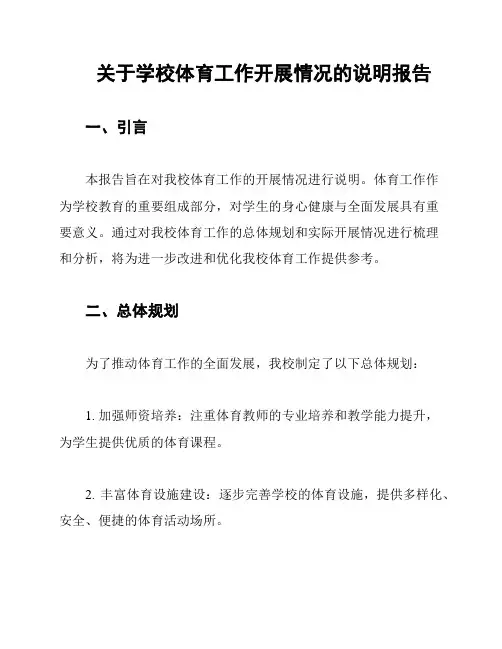 关于学校体育工作开展情况的说明报告

一、引言

本报告旨在对我校体育工作的开展情况进行说明。体育工作作为学校教育的重要组成部分，对学生的身心健康与全面发展具有重要意义。通过对我校体育工作的总体规划和实际开展情况进行梳理和分析，将为进一步改进和优化我校体育工作提供参考。

二、总体规划

为了推动体育工作的全面发展，我校制定了以下总体规划：

1. 加强师资培养：注重体育教师的专业培养和教学能力提升，为学生提供优质的体育课程。

2. 丰富体育设施建设：逐步完善学校的体育设施，提供多样化、安全、便捷的体育活动场所。